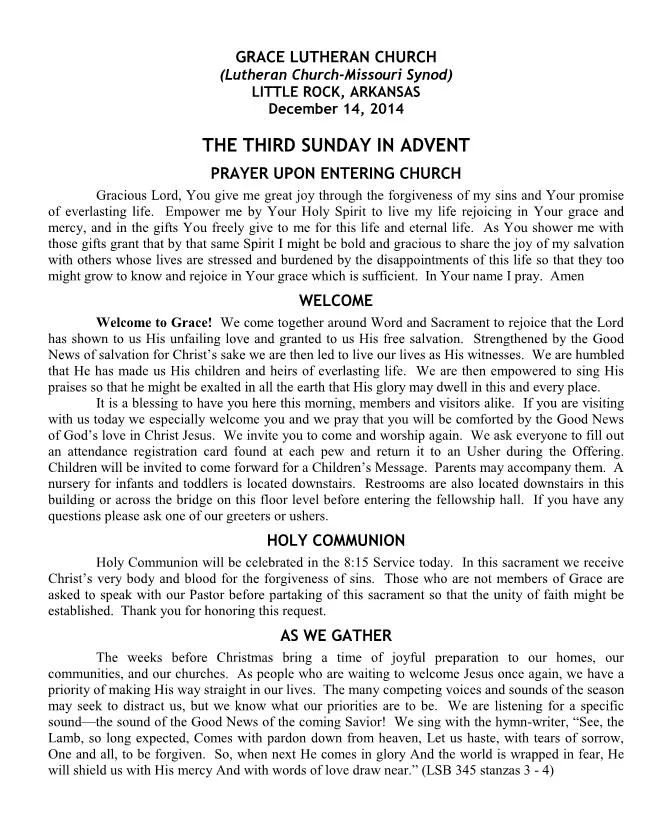 GRACE LUTHERAN CHURCH
(Lutheran Church-Missouri Synod)
LITTLE ROCK, ARKANSAS
December 14, 2014

THE THIRD SUNDAY IN ADVENT

PRAYER UPON ENTERING CHURCH

Gracious Lord, You give me great joy through the forgiveness of my sins and Your promise of everlasting life. Empower me by Your Holy Spirit to live my life rejoicing in Your grace and mercy, and in the gifts You freely give to me for this life and eternal life. As You shower me with those gifts grant that by that same Spirit I might be bold and gracious to share the joy of my salvation with others whose lives are stressed and burdened by the disappointments of this life so that they too might grow to know and rejoice in Your grace which is sufficient. In Your name I pray. Amen

WELCOME

Welcome to Grace! We come together around Word and Sacrament to rejoice that the Lord has shown to us His unfailing love and granted to us His free salvation. Strengthened by the Good News of salvation for Christ's sake we are then led to live our lives as His witnesses. We are humbled that He has made us His children and heirs of everlasting life. We are then empowered to sing His praises so that he might be exalted in all the earth that His glory may dwell in this and every place.

It is a blessing to have you here this morning, members and visitors alike. If you are visiting with us today we especially welcome you and we pray that you will be comforted by the Good News of God's love in Christ Jesus. We invite you to come and worship again. We ask everyone to fill out an attendance registration card found at each pew and return it to an Usher during the Offering. Children will be invited to come forward for a Children's Message. Parents may accompany them. A nursery for infants and toddlers is located downstairs. Restrooms are also located downstairs in this building or across the bridge on this floor level before entering the fellowship hall. If you have any questions please ask one of our greeters or ushers.

HOLY COMMUNION

Holy Communion will be celebrated in the 8:15 Service today. In this sacrament we receive Christ's very body and blood for the forgiveness of sins. Those who are not members of Grace are asked to speak with our Pastor before partaking of this sacrament so that the unity of faith might be established. Thank you for honoring this request.

AS WE GATHER

The weeks before Christmas bring a time of joyful preparation to our homes, our communities, and our churches. As people who are waiting to welcome Jesus once again, we have a priority of making His way straight in our lives. The many competing voices and sounds of the season may seek to distract us, but we know what our priorities are to be. We are listening for a specific sound—the sound of the Good News of the coming Savior! We sing with the hymn-writer, "See, the Lamb, so long expected, Comes with pardon down from heaven, Let us haste, with tears of sorrow, One and all, to be forgiven. So, when next He comes in glory And the world is wrapped in fear, He will shield us with His mercy And with words of love draw near." (LSB 345 stanzas 3 - 4)